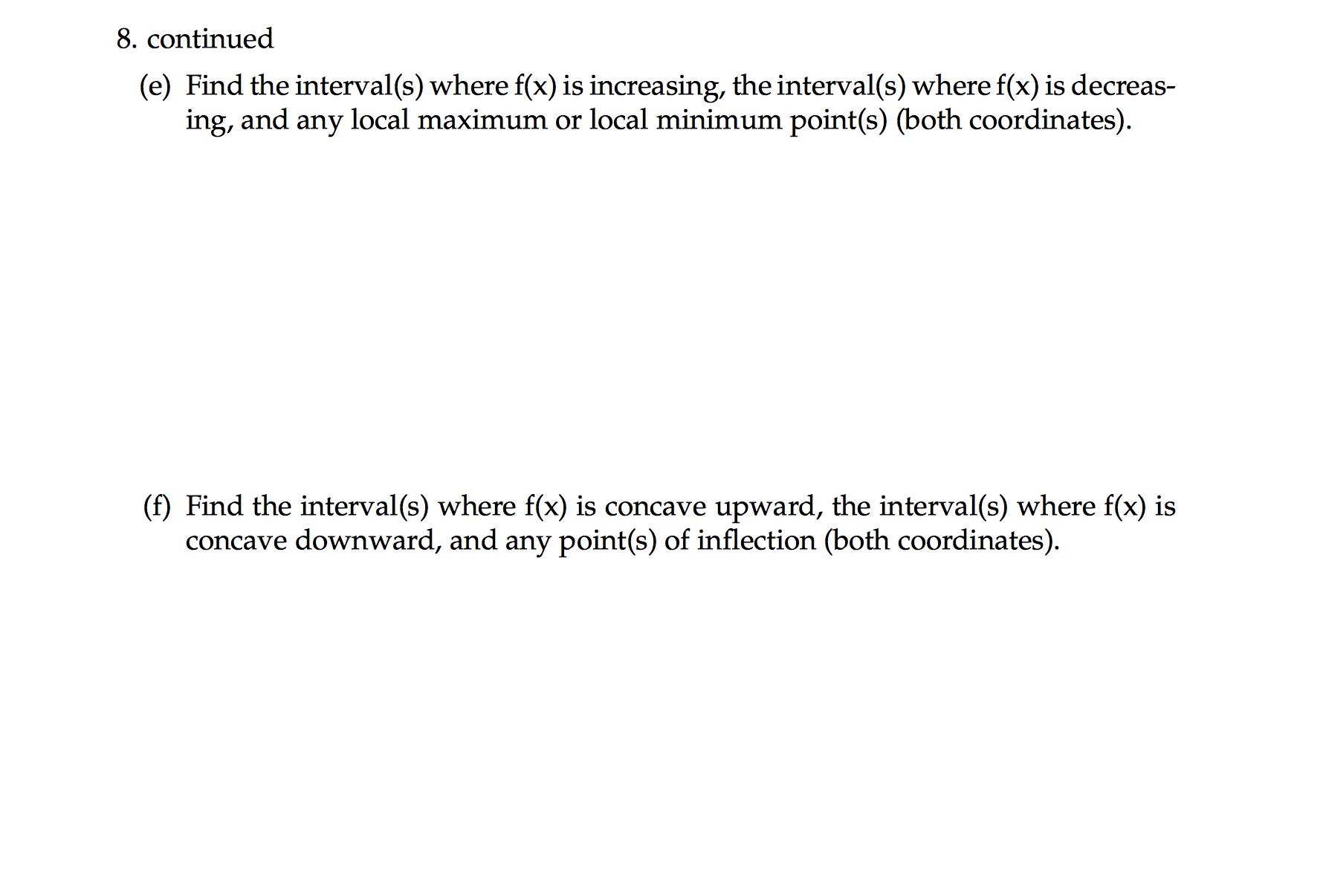 8. continued

(e) Find the interval(s) where f(x) is increasing, the interval(s) where f(x) is decreasing, and any local maximum or local minimum point(s) (both coordinates).

(f) Find the interval(s) where f(x) is concave upward, the interval(s) where f(x) is concave downward, and any point(s) of inflection (both coordinates).